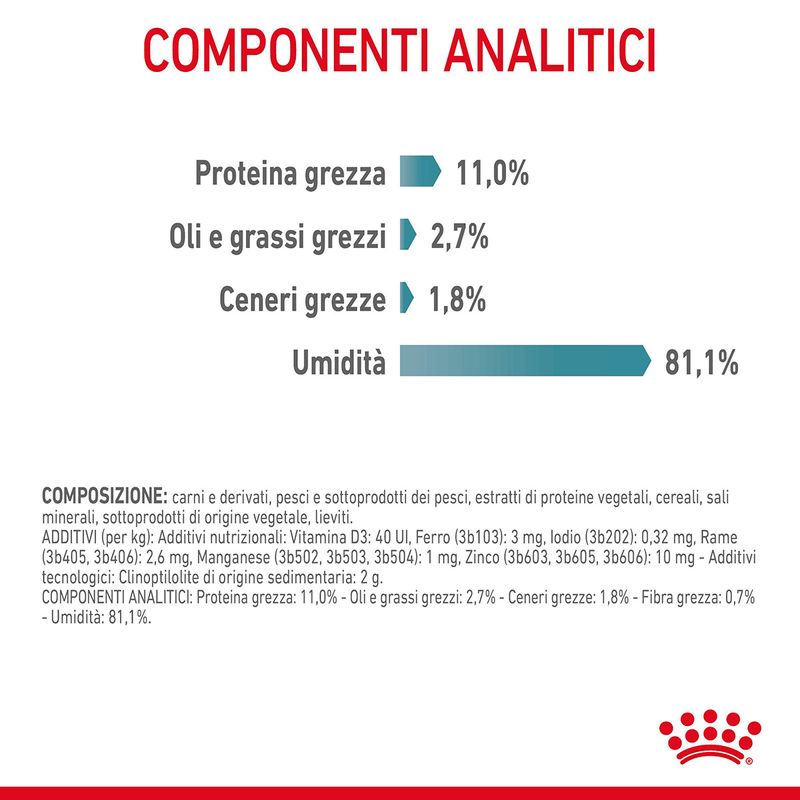 COMPONENTI ANALITICI

Proteina grezza 11,0%

Oli e grassi grezzi 2,7%

Ceneri grezze 1,8%

Umidità 81,1%

COMPOSIZIONE: carni e derivati, pesci e sottoprodotti dei pesci, estratti di proteine vegetali, cereali, sali minerali, sottoprodotti di origine vegetale, lieviti.
ADDITIVI (per kg): Additivi nutrizionali: Vitamina D3: 40 UI, Ferro (3b103): 3 mg, Iodio (3b202): 0,32 mg, Rame (3b405, 3b406): 2,6 mg, Manganese (3b502, 3b503, 3b504): 1 mg, Zinco (3b603, 3b605, 3b606): 10 mg - Additivi tecnologici: Clinoptilolite di origine sedimentaria: 2 g.
COMPONENTI ANALITICI: Proteina grezza: 11,0% - Oli e grassi grezzi: 2,7% - Ceneri grezze: 1,8% - Fibra grezza: 0,7% - Umidità: 81,1%.

®